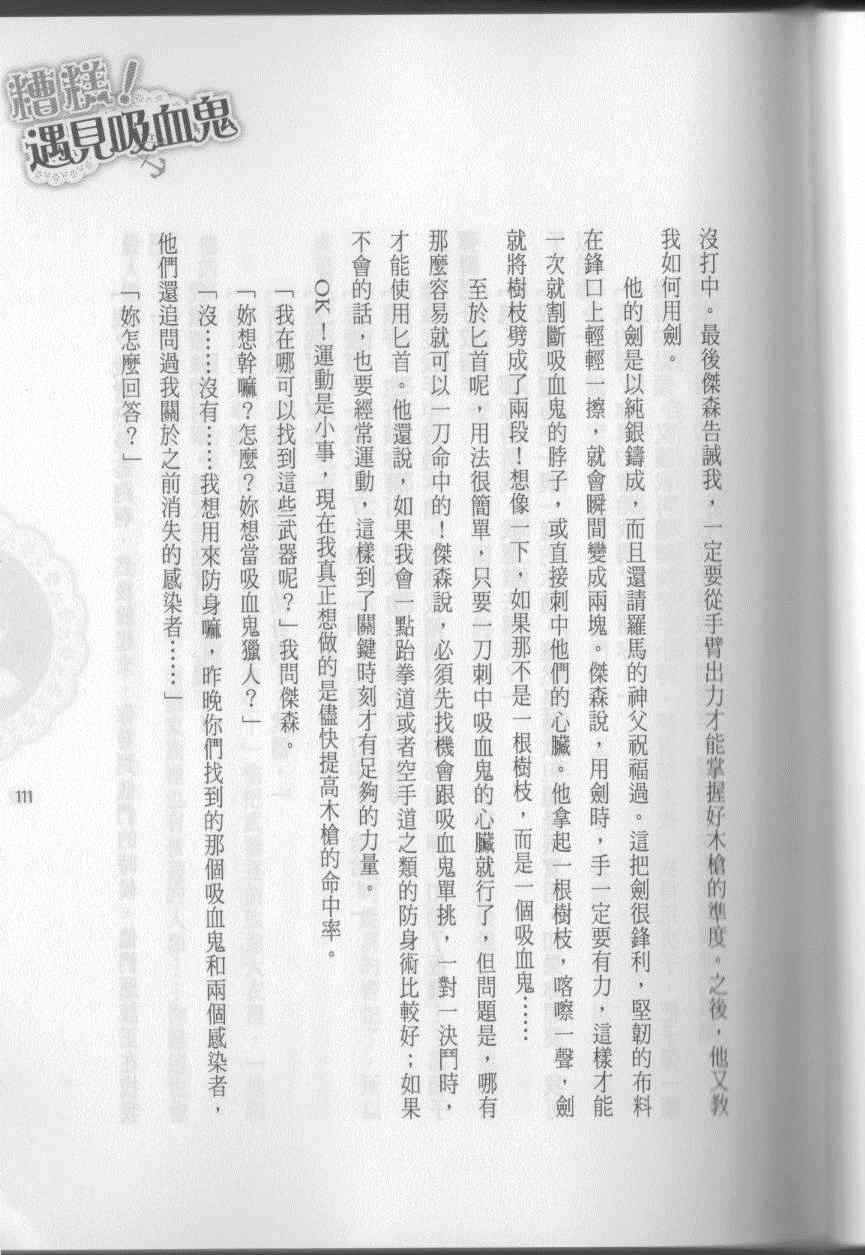 糟糕!遇見吸血鬼

沒打中。最後傑森告誡我，一定要從手臂出力才能掌握好木槍的準度。之後，他又教我如何用劍。

他的劍是以純銀鑄成，而且還請羅馬的神父祝福過。這把劍很鋒利，堅韌的布料在鋒口上輕輕一擦，就會瞬間變成兩塊。傑森說，用劍時，手一定要有力，這樣才能一次就割斷吸血鬼的脖子，或直接刺中他們的心臟。他拿起一根樹枝，喀嚓一聲，劍就將樹枝劈成了兩段！想像一下，如果那不是一根樹枝，而是一個吸血鬼……

至於匕首呢，用法很簡單，只要一刀刺中吸血鬼的心臟就行了，但問題是，哪有那麼容易就可以一刀命中的！傑森說，必須先找機會跟吸血鬼單挑，一對一決鬥時，才能使用匕首。他還說，如果我會一點跆拳道或者空手道之類的防身術比較好；如果不會的話，也要經常運動，這樣到了關鍵時刻才有足夠的力量。

OK！運動是小事，現在我真正想做的是儘快提高木槍的命中率。

「我在哪可以找到這些武器呢？」我問傑森。

「妳想幹嘛？怎麼？妳想當吸血鬼獵人？」

「沒……沒有……我想用來防身嘛，昨晚你們找到的那個吸血鬼和兩個感染者，他們還追問過我關於之前消失的感染者……」

「妳怎麼回答？」

111